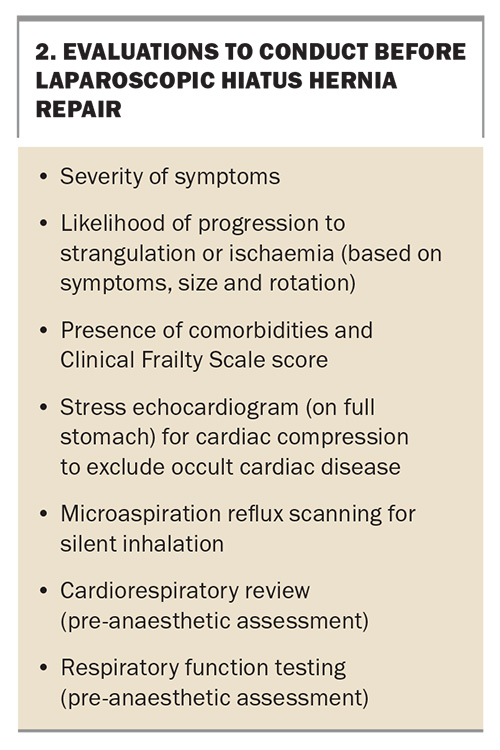 2. EVALUATIONS TO CONDUCT BEFORE LAPAROSCOPIC HIATUS HERNIA REPAIR

• Severity of symptoms

• Likelihood of progression to strangulation or ischaemia (based on symptoms, size and rotation)

• Presence of comorbidities and Clinical Frailty Scale score

• Stress echocardiogram (on full stomach) for cardiac compression to exclude occult cardiac disease

• Microaspiration reflux scanning for silent inhalation

• Cardiorespiratory review (pre-anaesthetic assessment)

• Respiratory function testing (pre-anaesthetic assessment)